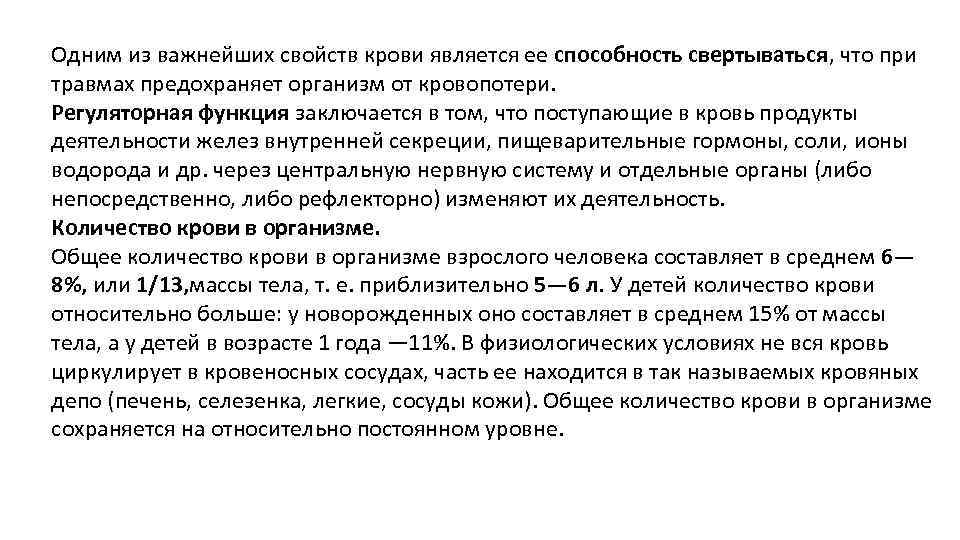 Одним из важнейших свойств крови является ее способность свертываться, что при травмах предохраняет организм от кровопотери.
Регуляторная функция заключается в том, что поступающие в кровь продукты деятельности желез внутренней секреции, пищеварительные гормоны, соли, ионы водорода и др. через центральную нервную систему и отдельные органы (либо непосредственно, либо рефлекторно) изменяют их деятельность.
Количество крови в организме.
Общее количество крови в организме взрослого человека составляет в среднем 6—8%, или 1/13,массы тела, т. е. приблизительно 5—6 л. У детей количество крови относительно больше: у новорожденных оно составляет в среднем 15% от массы тела, а у детей в возрасте 1 года —11%. В физиологических условиях не вся кровь циркулирует в кровеносных сосудах, часть ее находится в так называемых кровяных депо (печень, селезенка, легкие, сосуды кожи). Общее количество крови в организме сохраняется на относительно постоянном уровне.